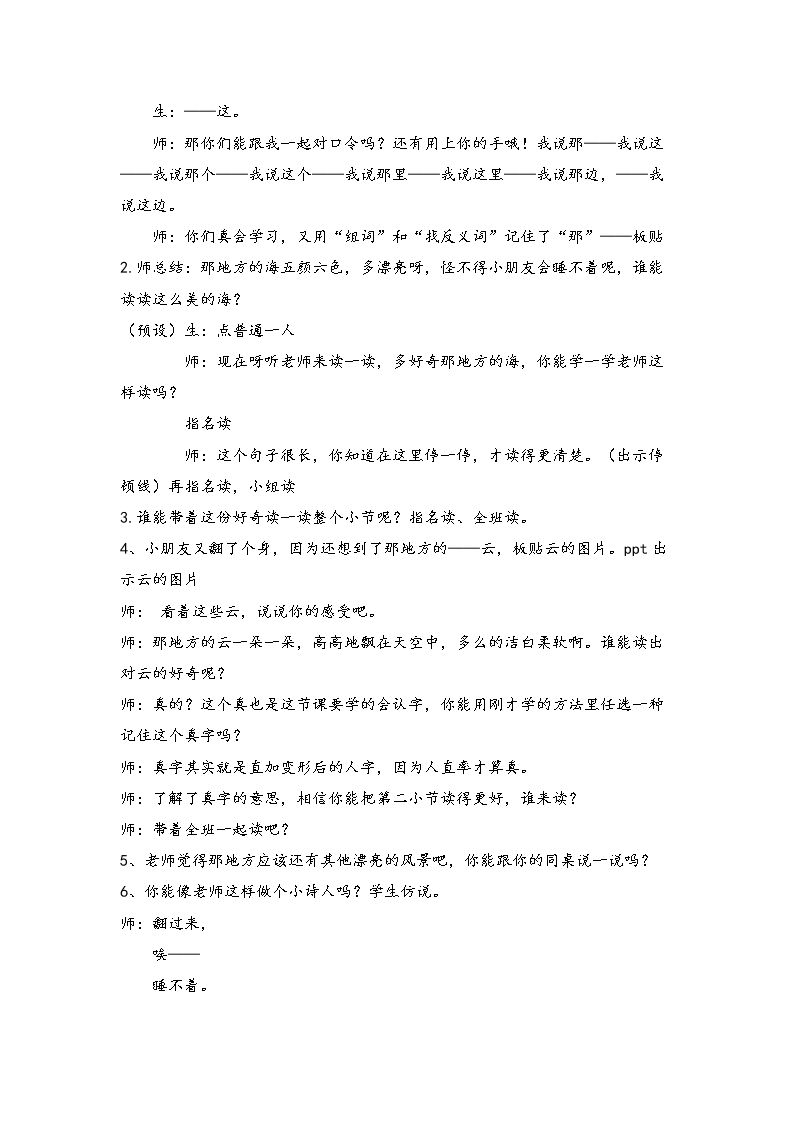 生：——这。

师：那你们能跟我一起对口令吗？还有用上你的手哦！我说那——我说这——我说那个——我说这个——我说那里——我说这里——我说那边，——我说这边。

师：你们真会学习，又用“组词”和“找反义词”记住了“那”——板贴

2.师总结：那地方的海五颜六色，多漂亮呀，怪不得小朋友会睡不着呢，谁能读读这么美的海？

（预设）生：点普通一人

师：现在呀听老师来读一读，多好奇那地方的海，你能学一学老师这样读吗？

指名读

师：这个句子很长，你知道在这里停一停，才读得更清楚。（出示停顿线）再指名读，小组读

3.谁能带着这份好奇读一读整个小节呢？指名读、全班读。

4、小朋友又翻了个身，因为还想到了那地方的——云，板贴云的图片。ppt出示云的图片

师：看着这些云，说说你的感受吧。

师：那地方的云一朵一朵，高高地飘在天空中，多么的洁白柔软啊。谁能读出对云的好奇呢？

师：真的？这个真也是这节课要学的会认字，你能用刚才学的方法里任选一种记住这个真字吗？

师：真字其实就是直加变形后的人字，因为人直率才算真。

师：了解了真字的意思，相信你能把第二小节读得更好，谁来读？

师：带着全班一起读吧？

5、老师觉得那地方应该还有其他漂亮的风景吧，你能跟你的同桌说一说吗？

6、你能像老师这样做个小诗人吗？学生仿说。

师：翻过来，

唉——

睡不着。